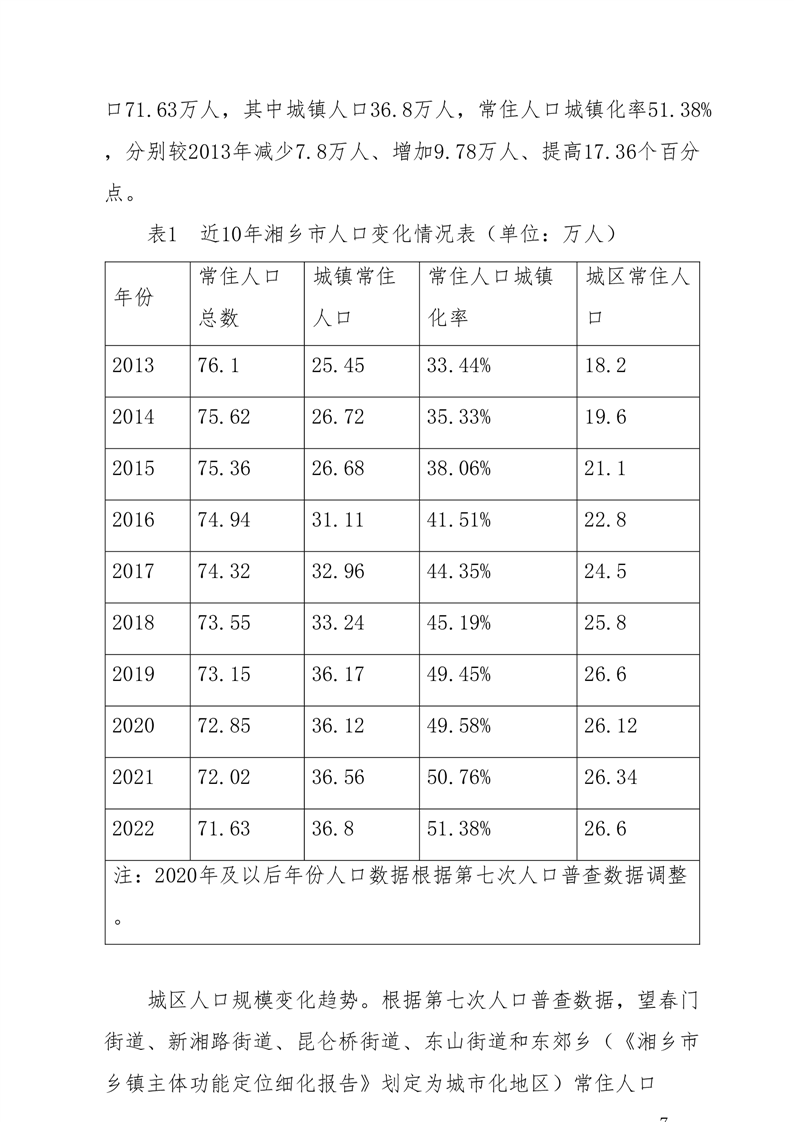 口71.63万人，其中城镇人口36.8万人，常住人口城镇化率51.38%，分别较2013年减少7.8万人、增加9.78万人、提高17.36个百分点。

表1　近10年湘乡市人口变化情况表（单位：万人）

| 年份 | 常住人口总数 | 城镇常住人口 | 常住人口城镇化率 | 城区常住人口 |
|---|---|---|---|---|
| 2013 | 76.1 | 25.45 | 33.44% | 18.2 |
| 2014 | 75.62 | 26.72 | 35.33% | 19.6 |
| 2015 | 75.36 | 26.68 | 38.06% | 21.1 |
| 2016 | 74.94 | 31.11 | 41.51% | 22.8 |
| 2017 | 74.32 | 32.96 | 44.35% | 24.5 |
| 2018 | 73.55 | 33.24 | 45.19% | 25.8 |
| 2019 | 73.15 | 36.17 | 49.45% | 26.6 |
| 2020 | 72.85 | 36.12 | 49.58% | 26.12 |
| 2021 | 72.02 | 36.56 | 50.76% | 26.34 |
| 2022 | 71.63 | 36.8 | 51.38% | 26.6 |
| 注：2020年及以后年份人口数据根据第七次人口普查数据调整。 | | | | |

城区人口规模变化趋势。根据第七次人口普查数据，望春门街道、新湘路街道、昆仑桥街道、东山街道和东郊乡（《湘乡市乡镇主体功能定位细化报告》划定为城市化地区）常住人口

7